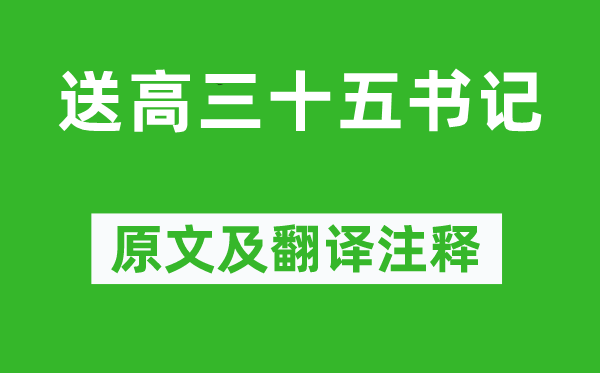 送高三十五书记

原文及翻译注释